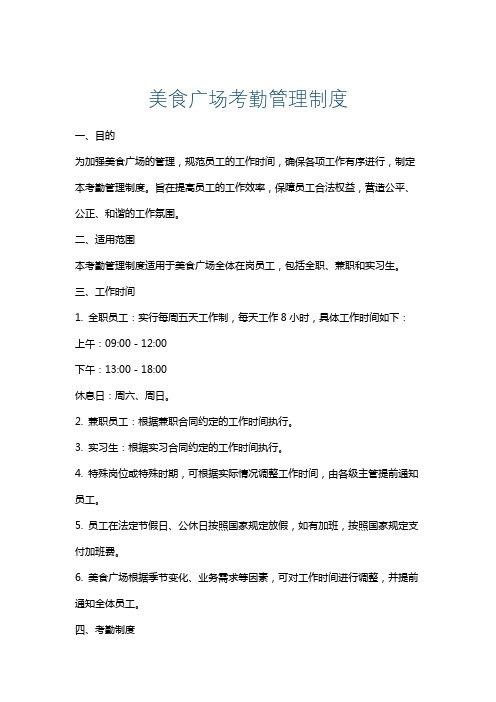 美食广场考勤管理制度

一、目的

为加强美食广场的管理，规范员工的工作时间，确保各项工作有序进行，制定本考勤管理制度。旨在提高员工的工作效率，保障员工合法权益，营造公平、公正、和谐的工作氛围。

二、适用范围

本考勤管理制度适用于美食广场全体在岗员工，包括全职、兼职和实习生。

三、工作时间

1. 全职员工：实行每周五天工作制，每天工作 8 小时，具体工作时间如下：

上午：09:00 - 12:00

下午：13:00 - 18:00

休息日：周六、周日。

2. 兼职员工：根据兼职合同约定的工作时间执行。

3. 实习生：根据实习合同约定的工作时间执行。

4. 特殊岗位或特殊时期，可根据实际情况调整工作时间，由各级主管提前通知员工。

5. 员工在法定节假日、公休日按照国家规定放假，如有加班，按照国家规定支付加班费。

6. 美食广场根据季节变化、业务需求等因素，可对工作时间进行调整，并提前通知全体员工。

四、考勤制度